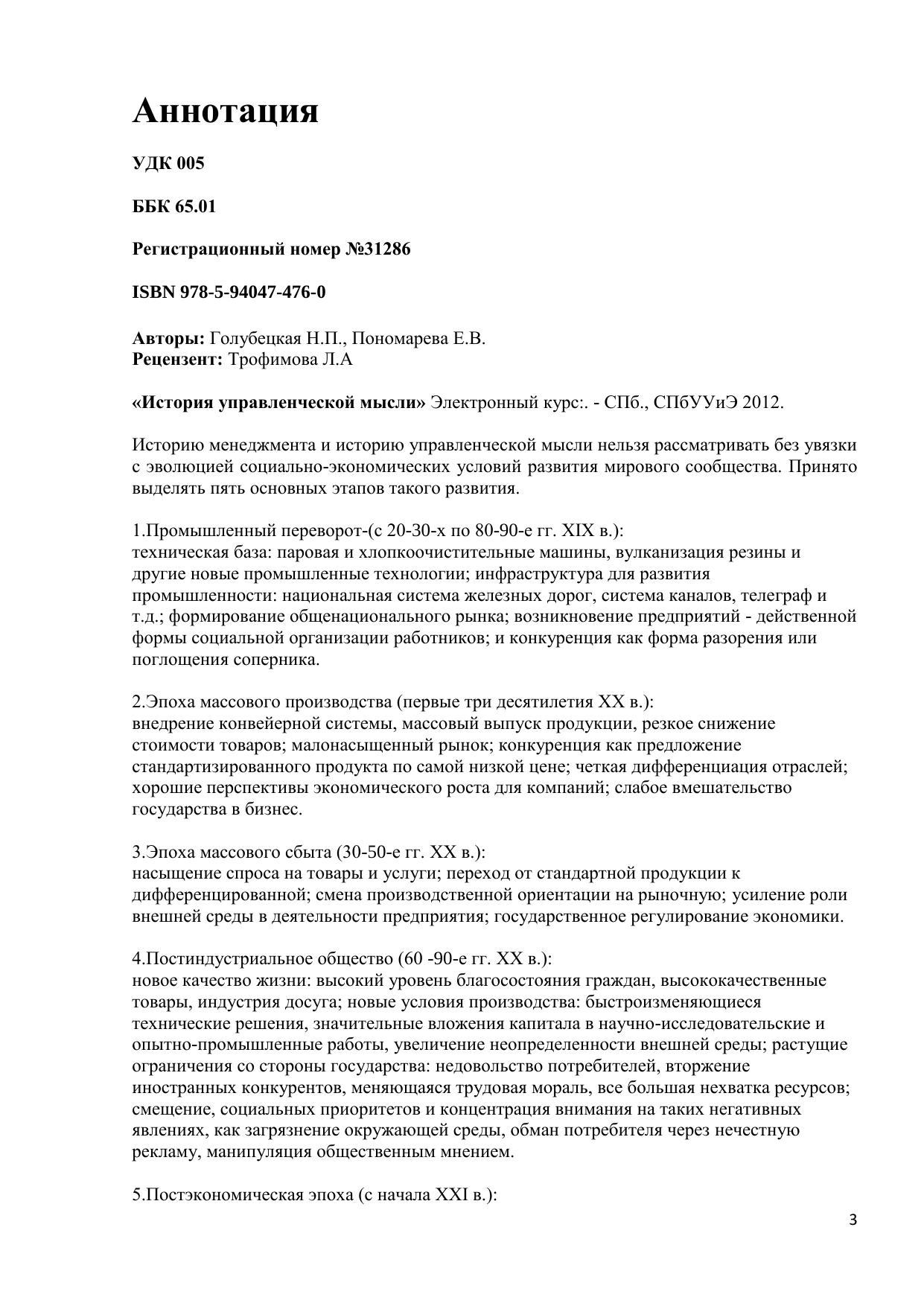 Аннотация

УДК 005

ББК 65.01

Регистрационный номер №31286

ISBN 978-5-94047-476-0

Авторы: Голубецкая Н.П., Пономарева Е.В.
Рецензент: Трофимова Л.А

«История управленческой мысли» Электронный курс:. - СПб., СПбУУиЭ 2012.

Историю менеджмента и историю управленческой мысли нельзя рассматривать без увязки с эволюцией социально-экономических условий развития мирового сообщества. Принято выделять пять основных этапов такого развития.

1.Промышленный переворот-(с 20-30-х по 80-90-е гг. XIX в.):
техническая база: паровая и хлопкоочистительные машины, вулканизация резины и другие новые промышленные технологии; инфраструктура для развития промышленности: национальная система железных дорог, система каналов, телеграф и т.д.; формирование общенационального рынка; возникновение предприятий - действенной формы социальной организации работников; и конкуренция как форма разорения или поглощения соперника.

2.Эпоха массового производства (первые три десятилетия XX в.):
внедрение конвейерной системы, массовый выпуск продукции, резкое снижение стоимости товаров; малонасыщенный рынок; конкуренция как предложение стандартизированного продукта по самой низкой цене; четкая дифференциация отраслей; хорошие перспективы экономического роста для компаний; слабое вмешательство государства в бизнес.

3.Эпоха массового сбыта (30-50-е гг. XX в.):
насыщение спроса на товары и услуги; переход от стандартной продукции к дифференцированной; смена производственной ориентации на рыночную; усиление роли внешней среды в деятельности предприятия; государственное регулирование экономики.

4.Постиндустриальное общество (60 -90-е гг. XX в.):
новое качество жизни: высокий уровень благосостояния граждан, высококачественные товары, индустрия досуга; новые условия производства: быстроизменяющиеся технические решения, значительные вложения капитала в научно-исследовательские и опытно-промышленные работы, увеличение неопределенности внешней среды; растущие ограничения со стороны государства: недовольство потребителей, вторжение иностранных конкурентов, меняющаяся трудовая мораль, все большая нехватка ресурсов; смещение, социальных приоритетов и концентрация внимания на таких негативных явлениях, как загрязнение окружающей среды, обман потребителя через нечестную рекламу, манипуляция общественным мнением.

5.Постэкономическая эпоха (с начала XXI в.):

3